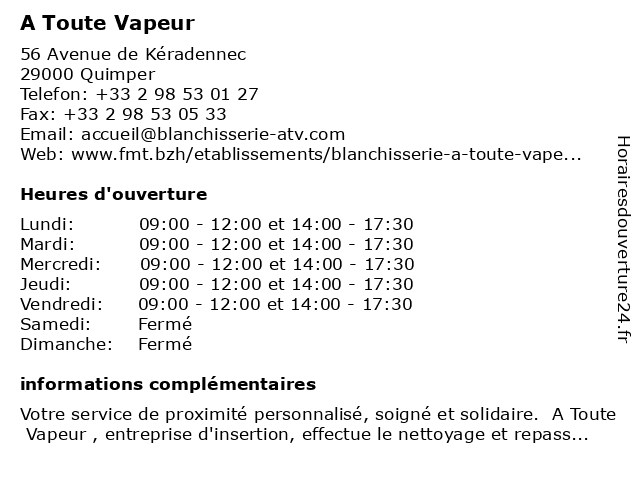 A Toute Vapeur

56 Avenue de Kéradennec
29000 Quimper
Telefon: +33 2 98 53 01 27
Fax: +33 2 98 53 05 33
Email: accueil@blanchisserie-atv.com
Web: www.fmt.bzh/etablissements/blanchisserie-a-toute-vape...

Heures d'ouverture

| | |
|---|---|
| Lundi: | 09:00 - 12:00 et 14:00 - 17:30 |
| Mardi: | 09:00 - 12:00 et 14:00 - 17:30 |
| Mercredi: | 09:00 - 12:00 et 14:00 - 17:30 |
| Jeudi: | 09:00 - 12:00 et 14:00 - 17:30 |
| Vendredi: | 09:00 - 12:00 et 14:00 - 17:30 |
| Samedi: | Fermé |
| Dimanche: | Fermé |

informations complémentaires

Votre service de proximité personnalisé, soigné et solidaire. A Toute Vapeur , entreprise d'insertion, effectue le nettoyage et repass...

Horairesdouverture24.fr